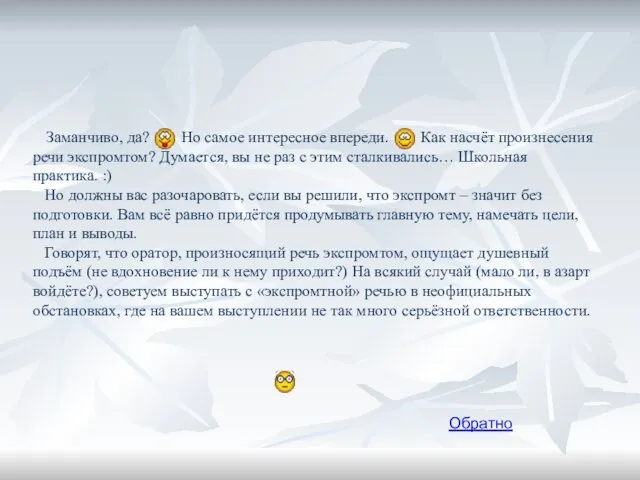 Заманчиво, да? Но самое интересное впереди. Как насчёт произнесения речи экспромтом? Думается, вы не раз с этим сталкивались… Школьная практика. :)

Но должны вас разочаровать, если вы решили, что экспромт – значит без подготовки. Вам всё равно придётся продумывать главную тему, намечать цели, план и выводы.

Говорят, что оратор, произносящий речь экспромтом, ощущает душевный подъём (не вдохновение ли к нему приходит?) На всякий случай (мало ли, в азарт войдёте?), советуем выступать с «экспромтной» речью в неофициальных обстановках, где на вашем выступлении не так много серьёзной ответственности.

Обратно